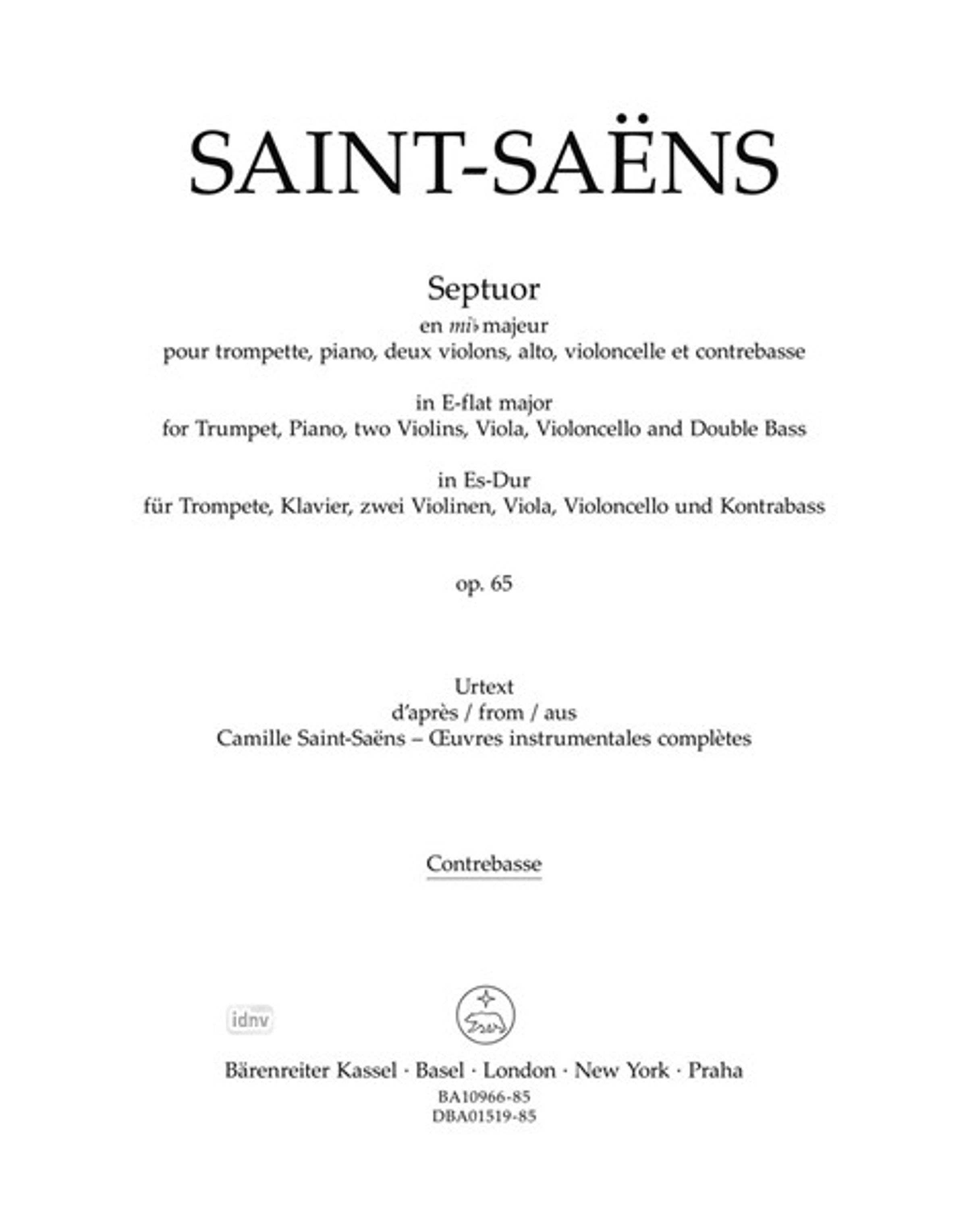 SAINT-SAËNS

Septuor
en mi♭ majeur
pour trompette, piano, deux violons, alto, violoncelle et contrebasse

in E-flat major
for Trumpet, Piano, two Violins, Viola, Violoncello and Double Bass

in Es-Dur
für Trompete, Klavier, zwei Violinen, Viola, Violoncello und Kontrabass

op. 65

Urtext
d'après / from / aus
Camille Saint-Saëns – Œuvres instrumentales complètes

Contrebasse

idnv

Bärenreiter Kassel · Basel · London · New York · Praha
BA10966-85
DBA01519-85